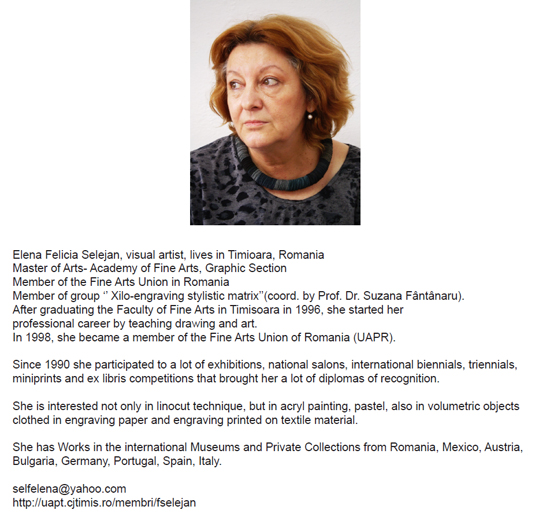 Elena Felicia Selejan, visual artist, lives in Timioara, Romania
Master of Arts- Academy of Fine Arts, Graphic Section
Member of the Fine Arts Union in Romania
Member of group '' Xilo-engraving stylistic matrix''(coord. by Prof. Dr. Suzana Fântânaru).
After graduating the Faculty of Fine Arts in Timisoara in 1996, she started her professional career by teaching drawing and art.
In 1998, she became a member of the Fine Arts Union of Romania (UAPR).

Since 1990 she participated to a lot of exhibitions, national salons, international biennials, triennials, miniprints and ex libris competitions that brought her a lot of diplomas of recognition.

She is interested not only in linocut technique, but in acryl painting, pastel, also in volumetric objects clothed in engraving paper and engraving printed on textile material.

She has Works in the international Museums and Private Collections from Romania, Mexico, Austria, Bulgaria, Germany, Portugal, Spain, Italy.

selfelena@yahoo.com
http://uapt.cjtimis.ro/membri/fselejan